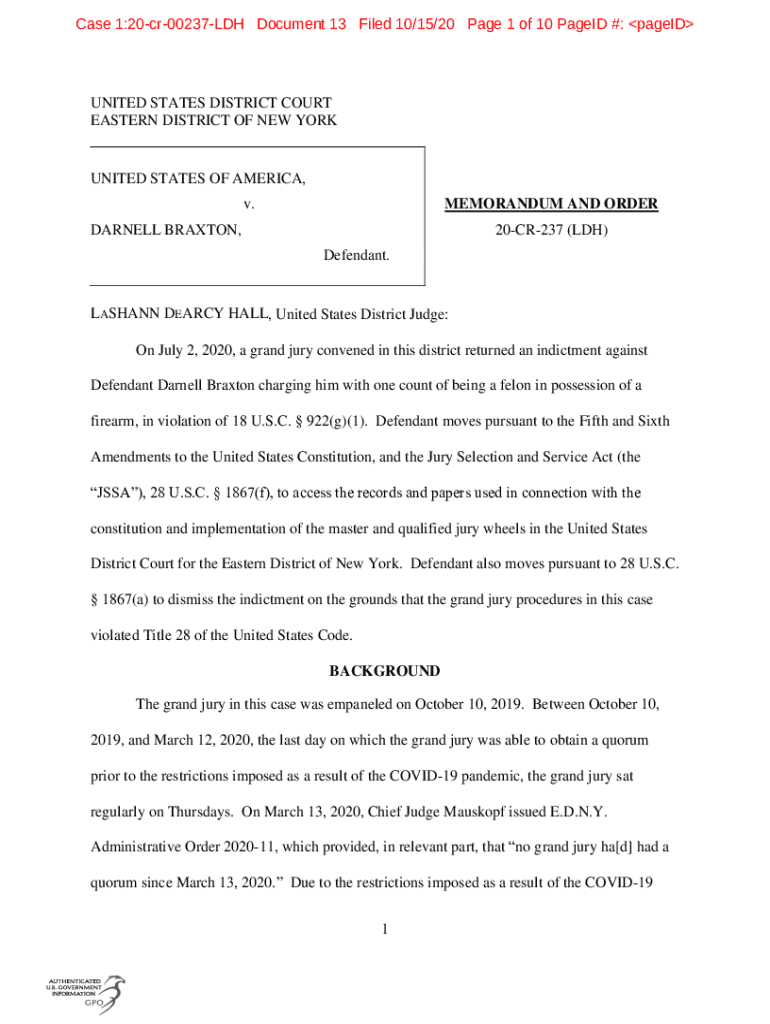 Case 1:20-cr-00237-LDH Document 13 Filed 10/15/20 Page 1 of 10 PageID #: <pageID>

UNITED STATES DISTRICT COURT
EASTERN DISTRICT OF NEW YORK

UNITED STATES OF AMERICA,

v.

DARNELL BRAXTON,

Defendant.

MEMORANDUM AND ORDER

20-CR-237 (LDH)

LASHANN DEARCY HALL, United States District Judge:

On July 2, 2020, a grand jury convened in this district returned an indictment against Defendant Darnell Braxton charging him with one count of being a felon in possession of a firearm, in violation of 18 U.S.C. § 922(g)(1). Defendant moves pursuant to the Fifth and Sixth Amendments to the United States Constitution, and the Jury Selection and Service Act (the "JSSA"), 28 U.S.C. § 1867(f), to access the records and papers used in connection with the constitution and implementation of the master and qualified jury wheels in the United States District Court for the Eastern District of New York. Defendant also moves pursuant to 28 U.S.C. § 1867(a) to dismiss the indictment on the grounds that the grand jury procedures in this case violated Title 28 of the United States Code.

BACKGROUND

The grand jury in this case was empaneled on October 10, 2019. Between October 10, 2019, and March 12, 2020, the last day on which the grand jury was able to obtain a quorum prior to the restrictions imposed as a result of the COVID-19 pandemic, the grand jury sat regularly on Thursdays. On March 13, 2020, Chief Judge Mauskopf issued E.D.N.Y. Administrative Order 2020-11, which provided, in relevant part, that "no grand jury ha[d] had a quorum since March 13, 2020." Due to the restrictions imposed as a result of the COVID-19

1

AUTHENTICATED
U.S. GOVERNMENT
INFORMATION
GPO